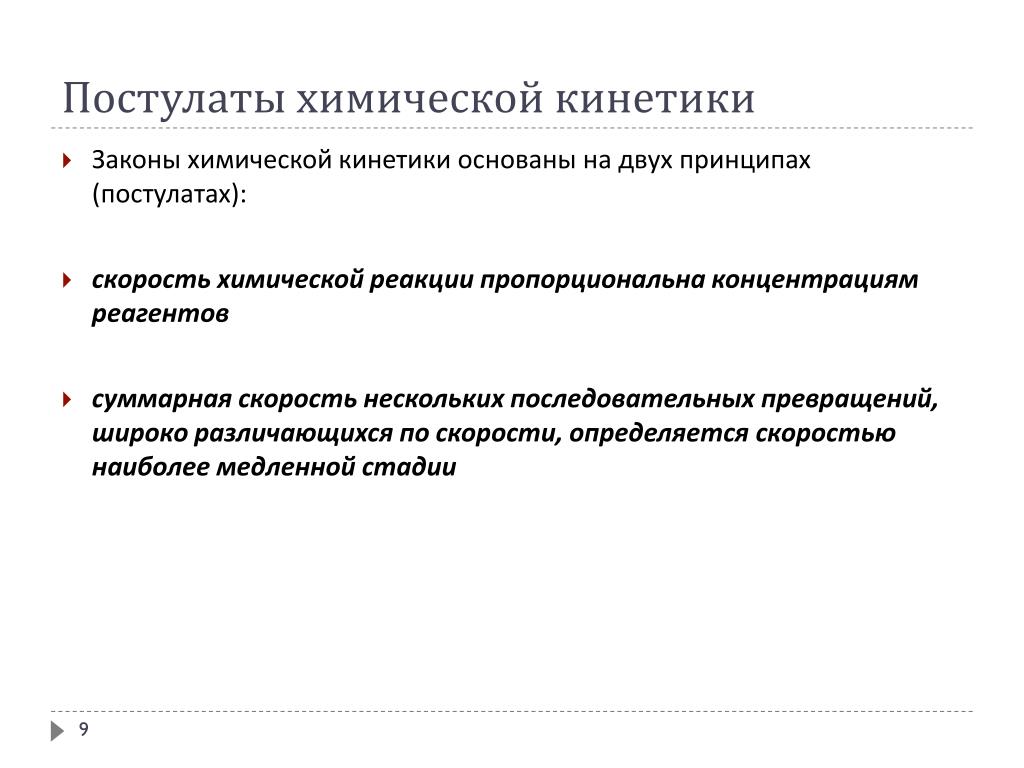 Постулаты химической кинетики

Законы химической кинетики основаны на двух принципах (постулатах):

скорость химической реакции пропорциональна концентрациям реагентов

суммарная скорость нескольких последовательных превращений, широко различающихся по скорости, определяется скоростью наиболее медленной стадии

9